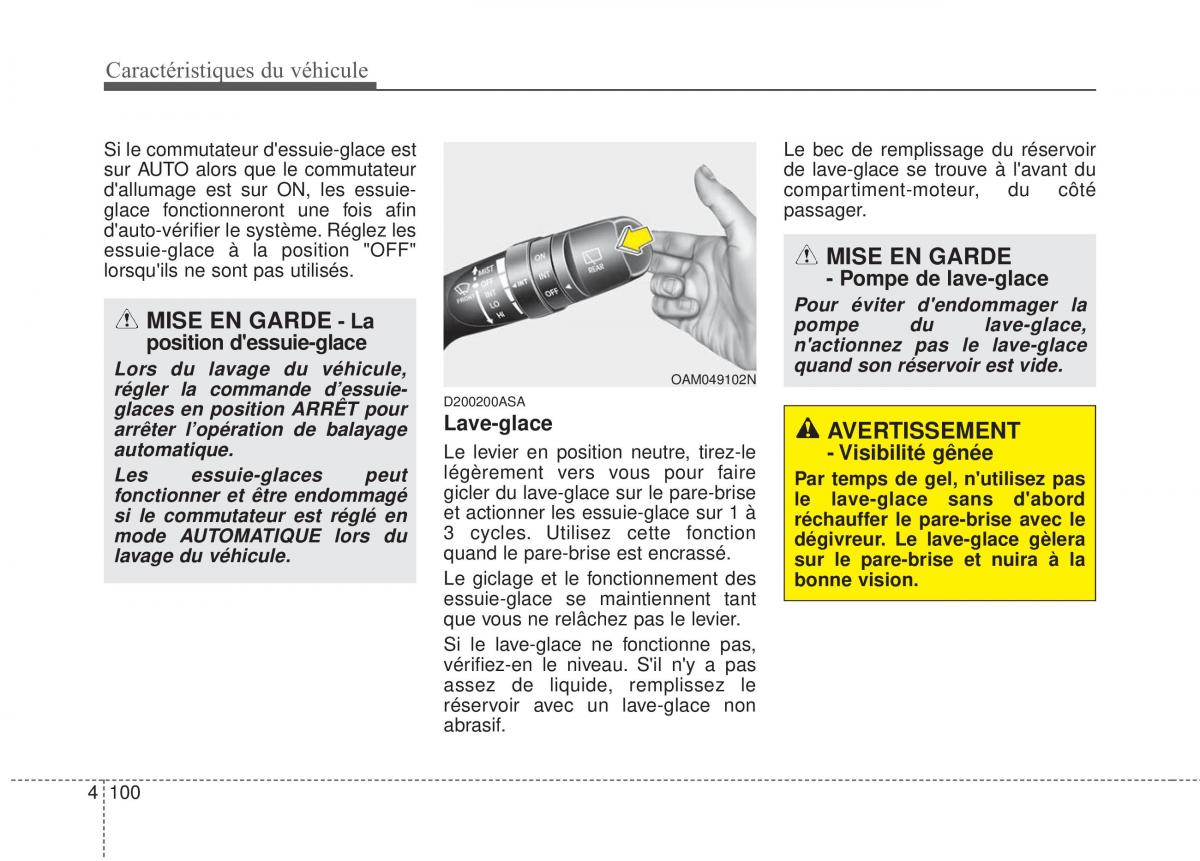 Caractéristiques du véhicule

Si le commutateur d'essuie-glace est sur AUTO alors que le commutateur d'allumage est sur ON, les essuie-glace fonctionneront une fois afin d'auto-vérifier le système. Réglez les essuie-glace à la position "OFF" lorsqu'ils ne sont pas utilisés.

MISE EN GARDE - La position d'essuie-glace

Lors du lavage du véhicule, régler la commande d'essuie-glaces en position ARRÊT pour arrêter l'opération de balayage automatique.

Les essuie-glaces peut fonctionner et être endommagé si le commutateur est réglé en mode AUTOMATIQUE lors du lavage du véhicule.

MIST
FRONT
OFF
INT
LO
HI
ON
INT
OFF
REAR

OAM049102N

D200200ASA

Lave-glace

Le levier en position neutre, tirez-le légèrement vers vous pour faire gicler du lave-glace sur le pare-brise et actionner les essuie-glace sur 1 à 3 cycles. Utilisez cette fonction quand le pare-brise est encrassé.

Le giclage et le fonctionnement des essuie-glace se maintiennent tant que vous ne relâchez pas le levier.

Si le lave-glace ne fonctionne pas, vérifiez-en le niveau. S'il n'y a pas assez de liquide, remplissez le réservoir avec un lave-glace non abrasif.

Le bec de remplissage du réservoir de lave-glace se trouve à l'avant du compartiment-moteur, du côté passager.

MISE EN GARDE - Pompe de lave-glace

Pour éviter d'endommager la pompe du lave-glace, n'actionnez pas le lave-glace quand son réservoir est vide.

AVERTISSEMENT - Visibilité gênée

Par temps de gel, n'utilisez pas le lave-glace sans d'abord réchauffer le pare-brise avec le dégivreur. Le lave-glace gèlera sur le pare-brise et nuira à la bonne vision.

4 100